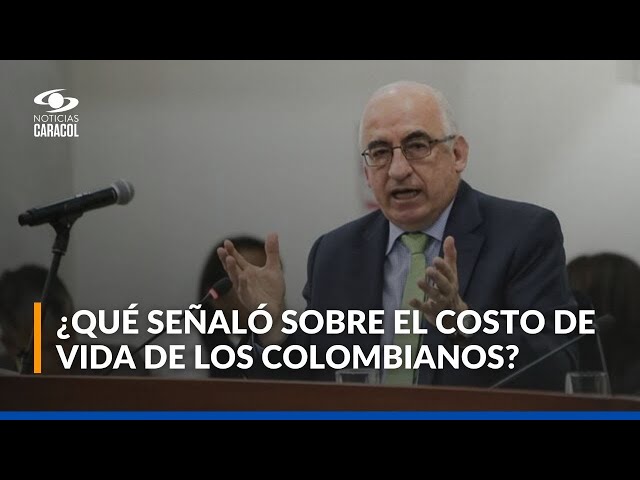 NOTICIAS
CARACOL

¿QUÉ SEÑALÓ SOBRE EL COSTO DE VIDA DE LOS COLOMBIANOS?